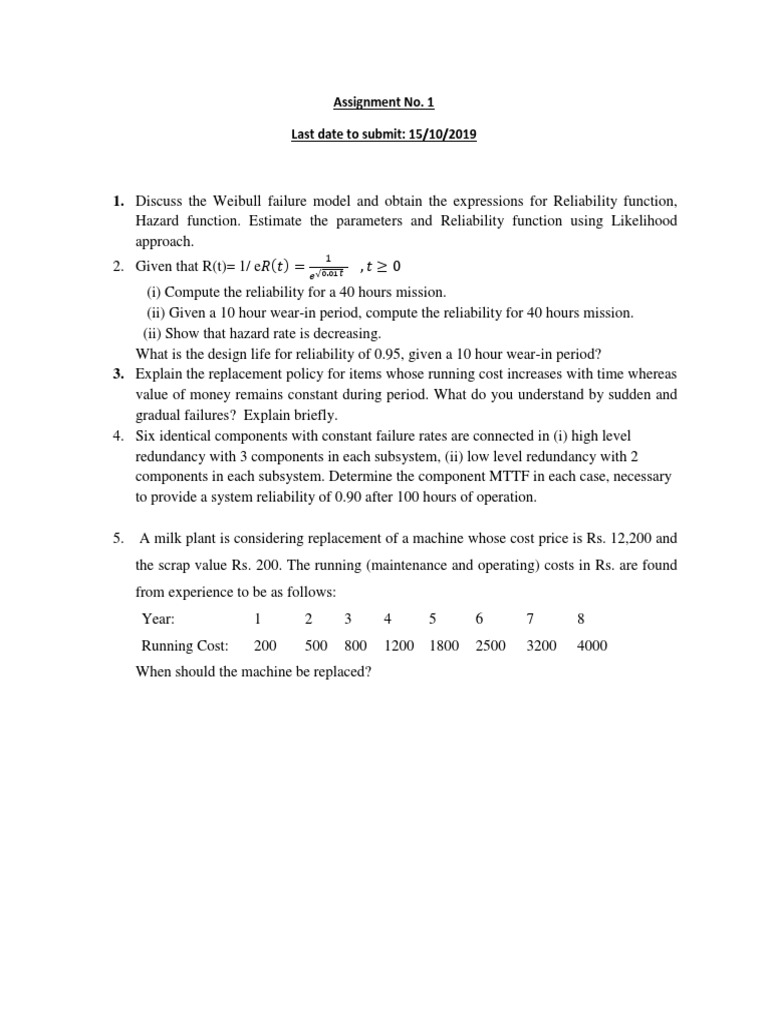 Assignment No. 1

Last date to submit: 15/10/2019

1. Discuss the Weibull failure model and obtain the expressions for Reliability function, Hazard function. Estimate the parameters and Reliability function using Likelihood approach.

2. Given that R(t)= 1/ e$R(t) = \frac{1}{e^{\sqrt{0.01t}}}$ $, t \geq 0$

(i) Compute the reliability for a 40 hours mission.

(ii) Given a 10 hour wear-in period, compute the reliability for 40 hours mission.

(ii) Show that hazard rate is decreasing.

What is the design life for reliability of 0.95, given a 10 hour wear-in period?

3. Explain the replacement policy for items whose running cost increases with time whereas value of money remains constant during period. What do you understand by sudden and gradual failures? Explain briefly.

4. Six identical components with constant failure rates are connected in (i) high level redundancy with 3 components in each subsystem, (ii) low level redundancy with 2 components in each subsystem. Determine the component MTTF in each case, necessary to provide a system reliability of 0.90 after 100 hours of operation.

5. A milk plant is considering replacement of a machine whose cost price is Rs. 12,200 and the scrap value Rs. 200. The running (maintenance and operating) costs in Rs. are found from experience to be as follows:

| Year: | 1 | 2 | 3 | 4 | 5 | 6 | 7 | 8 |
|---|---|---|---|---|---|---|---|---|
| Running Cost: | 200 | 500 | 800 | 1200 | 1800 | 2500 | 3200 | 4000 |

When should the machine be replaced?